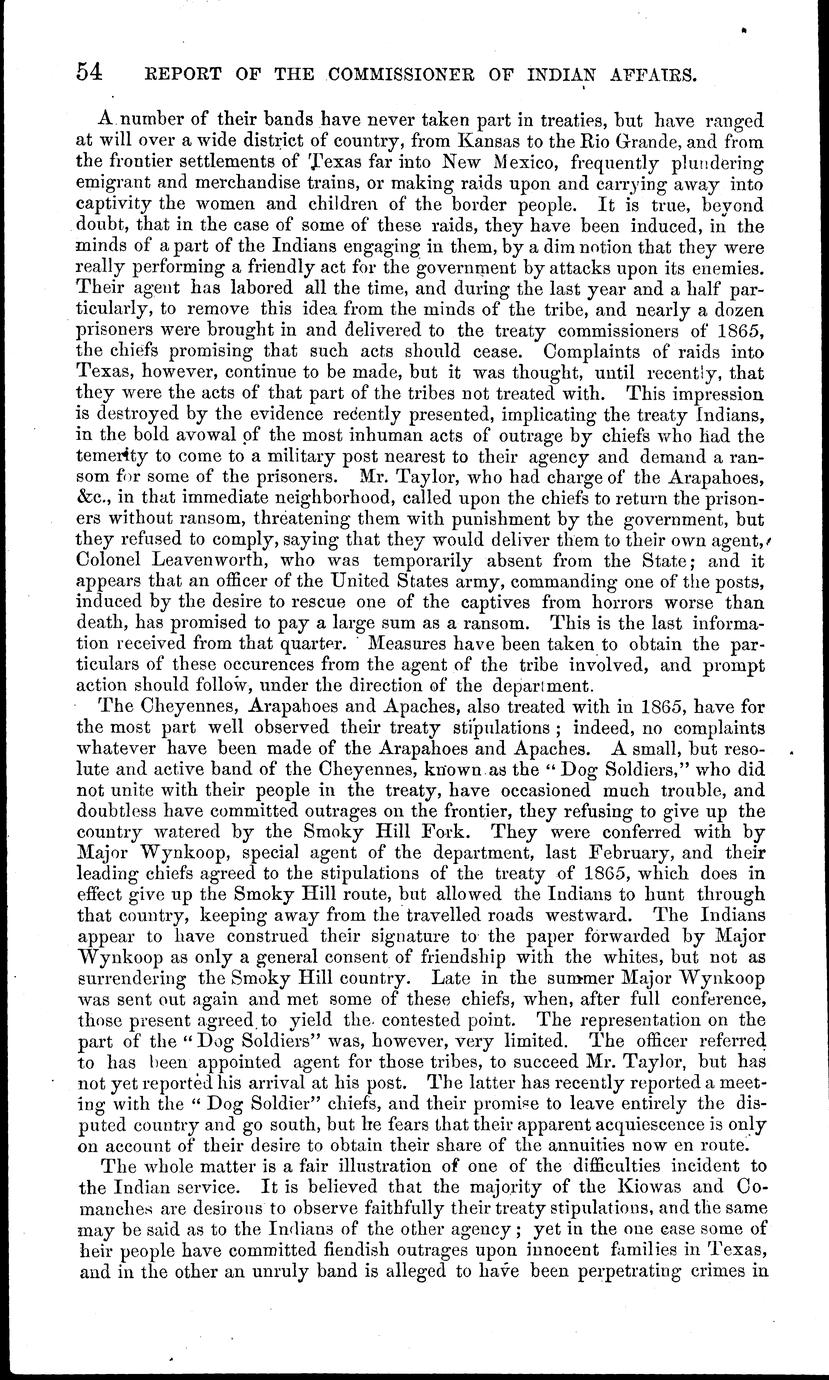 54 REPORT OF THE COMMISSIONER OF INDIAN AFFAIRS.

A number of their bands have never taken part in treaties, but have ranged at will over a wide district of country, from Kansas to the Rio Grande, and from the frontier settlements of Texas far into New Mexico, frequently plundering emigrant and merchandise trains, or making raids upon and carrying away into captivity the women and children of the border people. It is true, beyond doubt, that in the case of some of these raids, they have been induced, in the minds of a part of the Indians engaging in them, by a dim notion that they were really performing a friendly act for the government by attacks upon its enemies. Their agent has labored all the time, and during the last year and a half particularly, to remove this idea from the minds of the tribe, and nearly a dozen prisoners were brought in and delivered to the treaty commissioners of 1865, the chiefs promising that such acts should cease. Complaints of raids into Texas, however, continue to be made, but it was thought, until recently, that they were the acts of that part of the tribes not treated with. This impression is destroyed by the evidence recently presented, implicating the treaty Indians, in the bold avowal of the most inhuman acts of outrage by chiefs who had the temerity to come to a military post nearest to their agency and demand a ransom for some of the prisoners. Mr. Taylor, who had charge of the Arapahoes, &c., in that immediate neighborhood, called upon the chiefs to return the prisoners without ransom, threatening them with punishment by the government, but they refused to comply, saying that they would deliver them to their own agent, Colonel Leavenworth, who was temporarily absent from the State; and it appears that an officer of the United States army, commanding one of the posts, induced by the desire to rescue one of the captives from horrors worse than death, has promised to pay a large sum as a ransom. This is the last information received from that quarter. Measures have been taken to obtain the particulars of these occurences from the agent of the tribe involved, and prompt action should follow, under the direction of the department.

The Cheyennes, Arapahoes and Apaches, also treated with in 1865, have for the most part well observed their treaty stipulations; indeed, no complaints whatever have been made of the Arapahoes and Apaches. A small, but resolute and active band of the Cheyennes, known as the "Dog Soldiers," who did not unite with their people in the treaty, have occasioned much trouble, and doubtless have committed outrages on the frontier, they refusing to give up the country watered by the Smoky Hill Fork. They were conferred with by Major Wynkoop, special agent of the department, last February, and their leading chiefs agreed to the stipulations of the treaty of 1865, which does in effect give up the Smoky Hill route, but allowed the Indians to hunt through that country, keeping away from the travelled roads westward. The Indians appear to have construed their signature to the paper forwarded by Major Wynkoop as only a general consent of friendship with the whites, but not as surrendering the Smoky Hill country. Late in the summer Major Wynkoop was sent out again and met some of these chiefs, when, after full conference, those present agreed to yield the contested point. The representation on the part of the "Dog Soldiers" was, however, very limited. The officer referred to has been appointed agent for those tribes, to succeed Mr. Taylor, but has not yet reported his arrival at his post. The latter has recently reported a meeting with the "Dog Soldier" chiefs, and their promise to leave entirely the disputed country and go south, but he fears that their apparent acquiescence is only on account of their desire to obtain their share of the annuities now en route.

The whole matter is a fair illustration of one of the difficulties incident to the Indian service. It is believed that the majority of the Kiowas and Comanches are desirous to observe faithfully their treaty stipulations, and the same may be said as to the Indians of the other agency; yet in the one case some of heir people have committed fiendish outrages upon innocent families in Texas, and in the other an unruly band is alleged to have been perpetrating crimes in